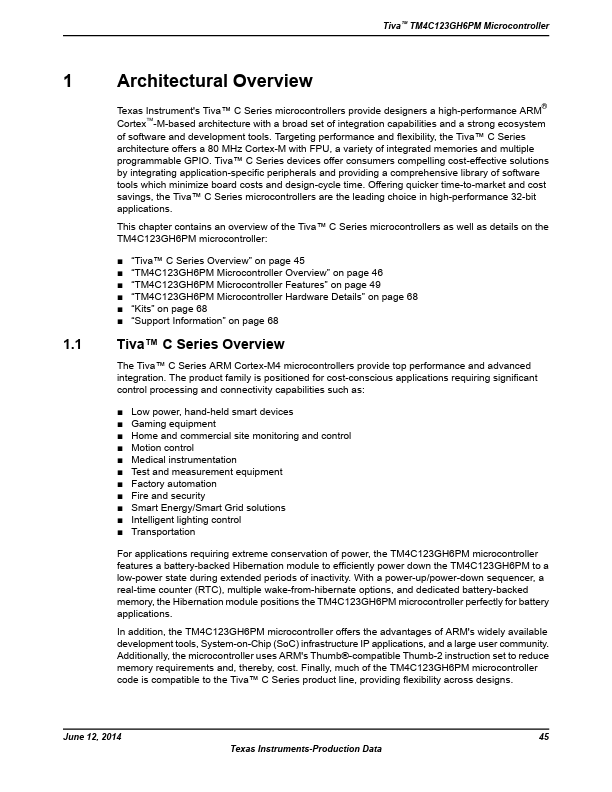 Tiva™ TM4C123GH6PM Microcontroller

1 Architectural Overview

Texas Instrument's Tiva™ C Series microcontrollers provide designers a high-performance ARM® Cortex™-M-based architecture with a broad set of integration capabilities and a strong ecosystem of software and development tools. Targeting performance and flexibility, the Tiva™ C Series architecture offers a 80 MHz Cortex-M with FPU, a variety of integrated memories and multiple programmable GPIO. Tiva™ C Series devices offer consumers compelling cost-effective solutions by integrating application-specific peripherals and providing a comprehensive library of software tools which minimize board costs and design-cycle time. Offering quicker time-to-market and cost savings, the Tiva™ C Series microcontrollers are the leading choice in high-performance 32-bit applications.

This chapter contains an overview of the Tiva™ C Series microcontrollers as well as details on the TM4C123GH6PM microcontroller:

■ "Tiva™ C Series Overview" on page 45
■ "TM4C123GH6PM Microcontroller Overview" on page 46
■ "TM4C123GH6PM Microcontroller Features" on page 49
■ "TM4C123GH6PM Microcontroller Hardware Details" on page 68
■ "Kits" on page 68
■ "Support Information" on page 68

1.1 Tiva™ C Series Overview

The Tiva™ C Series ARM Cortex-M4 microcontrollers provide top performance and advanced integration. The product family is positioned for cost-conscious applications requiring significant control processing and connectivity capabilities such as:

■ Low power, hand-held smart devices
■ Gaming equipment
■ Home and commercial site monitoring and control
■ Motion control
■ Medical instrumentation
■ Test and measurement equipment
■ Factory automation
■ Fire and security
■ Smart Energy/Smart Grid solutions
■ Intelligent lighting control
■ Transportation

For applications requiring extreme conservation of power, the TM4C123GH6PM microcontroller features a battery-backed Hibernation module to efficiently power down the TM4C123GH6PM to a low-power state during extended periods of inactivity. With a power-up/power-down sequencer, a real-time counter (RTC), multiple wake-from-hibernate options, and dedicated battery-backed memory, the Hibernation module positions the TM4C123GH6PM microcontroller perfectly for battery applications.

In addition, the TM4C123GH6PM microcontroller offers the advantages of ARM's widely available development tools, System-on-Chip (SoC) infrastructure IP applications, and a large user community. Additionally, the microcontroller uses ARM's Thumb®-compatible Thumb-2 instruction set to reduce memory requirements and, thereby, cost. Finally, much of the TM4C123GH6PM microcontroller code is compatible to the Tiva™ C Series product line, providing flexibility across designs.

June 12, 2014 45
Texas Instruments-Production Data